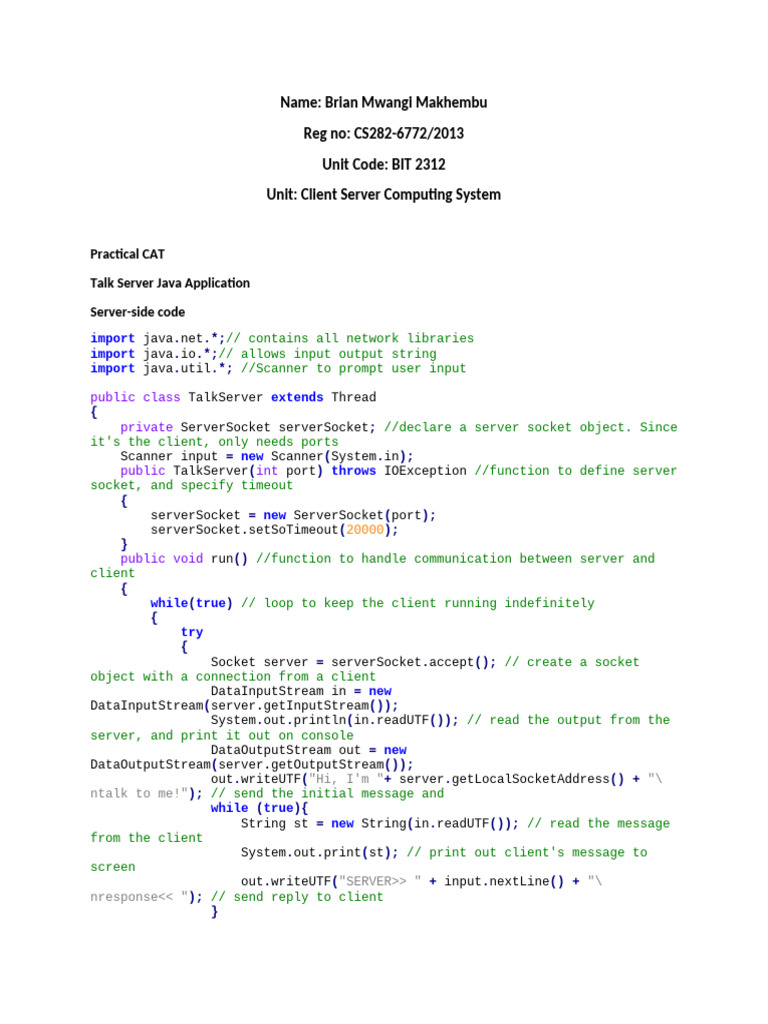 Name: Brian Mwangi Makhembu

Reg no: CS282-6772/2013

Unit Code: BIT 2312

Unit: Client Server Computing System

Practical CAT

Talk Server Java Application

Server-side code

import java.net.*;// contains all network libraries
import java.io.*;// allows input output string
import java.util.*; //Scanner to prompt user input

public class TalkServer extends Thread
{
    private ServerSocket serverSocket; //declare a server socket object. Since it's the client, only needs ports
    Scanner input = new Scanner(System.in);
    public TalkServer(int port) throws IOException //function to define server socket, and specify timeout
    {
        serverSocket = new ServerSocket(port);
        serverSocket.setSoTimeout(20000);
    }
    public void run() //function to handle communication between server and client
    {
        while(true) // loop to keep the client running indefinitely
        {
            try
            {
                Socket server = serverSocket.accept(); // create a socket object with a connection from a client
                DataInputStream in = new DataInputStream(server.getInputStream());
                System.out.println(in.readUTF()); // read the output from the server, and print it out on console
                DataOutputStream out = new DataOutputStream(server.getOutputStream());
                out.writeUTF("Hi, I'm "+ server.getLocalSocketAddress() + "\ntalk to me!"); // send the initial message and
                while (true){
                    String st = new String(in.readUTF()); // read the message from the client
                    System.out.print(st); // print out client's message to screen
                    out.writeUTF("SERVER>> " + input.nextLine() + "\nresponse<< "); // send reply to client
                }